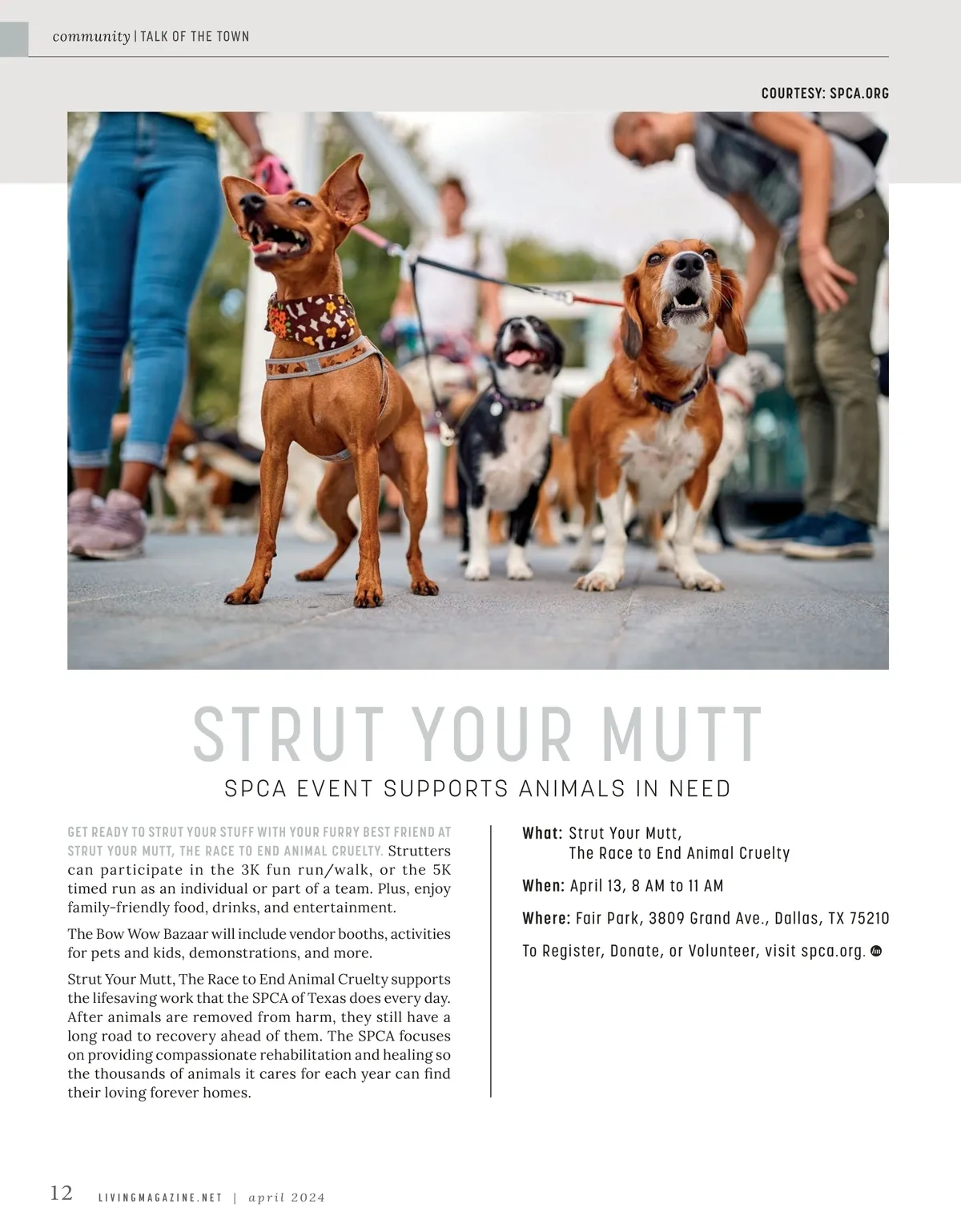 community | TALK OF THE TOWN

COURTESY: SPCA.ORG

STRUT YOUR MUTT

SPCA EVENT SUPPORTS ANIMALS IN NEED

GET READY TO STRUT YOUR STUFF WITH YOUR FURRY BEST FRIEND AT STRUT YOUR MUTT, THE RACE TO END ANIMAL CRUELTY. Strutters can participate in the 3K fun run/walk, or the 5K timed run as an individual or part of a team. Plus, enjoy family-friendly food, drinks, and entertainment.

The Bow Wow Bazaar will include vendor booths, activities for pets and kids, demonstrations, and more.

Strut Your Mutt, The Race to End Animal Cruelty supports the lifesaving work that the SPCA of Texas does every day. After animals are removed from harm, they still have a long road to recovery ahead of them. The SPCA focuses on providing compassionate rehabilitation and healing so the thousands of animals it cares for each year can find their loving forever homes.

What: Strut Your Mutt, The Race to End Animal Cruelty

When: April 13, 8 AM to 11 AM

Where: Fair Park, 3809 Grand Ave., Dallas, TX 75210

To Register, Donate, or Volunteer, visit spca.org.

12 LIVINGMAGAZINE.NET | april 2024